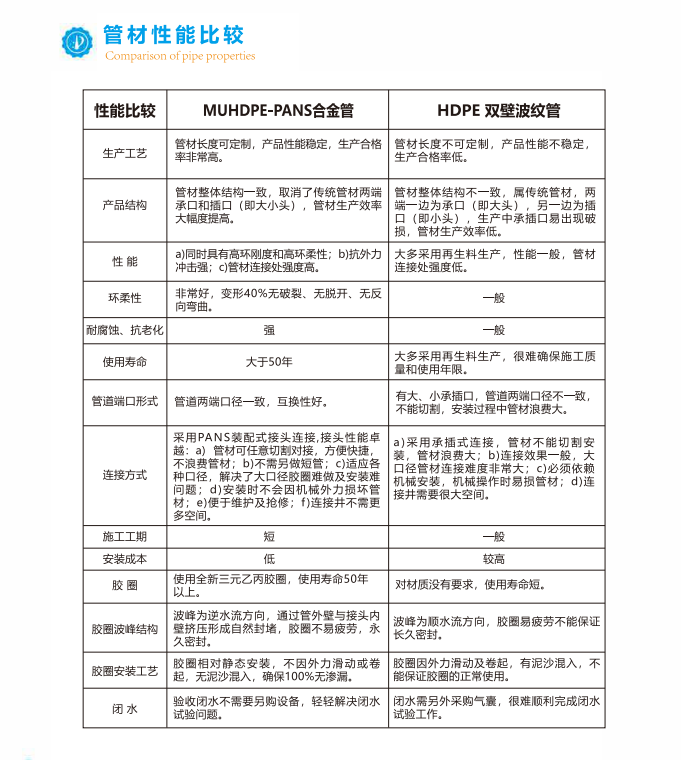 管材性能比较
Comparison of pipe properties

| 性能比较 | MUHDPE-PANS合金管 | HDPE 双壁波纹管 |
|---|---|---|
| 生产工艺 | 管材长度可定制，产品性能稳定，生产合格率非常高。 | 管材长度不可定制，产品性能不稳定，生产合格率低。 |
| 产品结构 | 管材整体结构一致，取消了传统管材两端承口和插口（即大小头），管材生产效率大幅度提高。 | 管材整体结构不一致，属传统管材，两端一边为承口（即大头），另一边为插口（即小头），生产中承插口易出现破损，管材生产效率低。 |
| 性 能 | a)同时具有高环刚度和高环柔性；b)抗外力冲击强；c)管材连接处强度高。 | 大多采用再生料生产，性能一般，管材连接处强度低。 |
| 环柔性 | 非常好，变形40%无破裂、无脱开、无反向弯曲。 | 一般 |
| 耐腐蚀、抗老化 | 强 | 一般 |
| 使用寿命 | 大于50年 | 大多采用再生料生产，很难确保施工质量和使用年限。 |
| 管道端口形式 | 管道两端口径一致，互换性好。 | 有大、小承插口，管道两端口径不一致，不能切割，安装过程中管材浪费大。 |
| 连接方式 | 采用PANS装配式接头连接，接头性能卓越：a）管材可任意切割对接，方便快捷，不浪费管材；b)不需另做短管；c)适应各种口径，解决了大口径胶圈难做及安装难问题；d)安装时不会因机械外力损坏管材；e)便于维护及抢修；f)连接井不需更多空间。 | a)采用承插式连接，管材不能切割安装，管材浪费大；b)连接效果一般，大口径管材连接难度非常大；c)必须依赖机械安装，机械操作时易损管材；d)连接井需要很大空间。 |
| 施工工期 | 短 | 一般 |
| 安装成本 | 低 | 较高 |
| 胶 圈 | 使用全新三元乙丙胶圈，使用寿命50年以上。 | 对材质没有要求，使用寿命短。 |
| 胶圈波峰结构 | 波峰为逆水流方向，通过管外壁与接头内壁挤压形成自然封堵，胶圈不易疲劳，永久密封。 | 波峰为顺水流方向，胶圈易疲劳不能保证长久密封。 |
| 胶圈安装工艺 | 胶圈相对静态安装，不因外力滑动或卷起，无泥沙混入，确保100%无渗漏。 | 胶圈因外力滑动及卷起，有泥沙混入，不能保证胶圈的正常使用。 |
| 闭 水 | 验收闭水不需要另购设备，轻轻解决闭水试验问题。 | 闭水需另外采购气囊，很难顺利完成闭水试验工作。 |